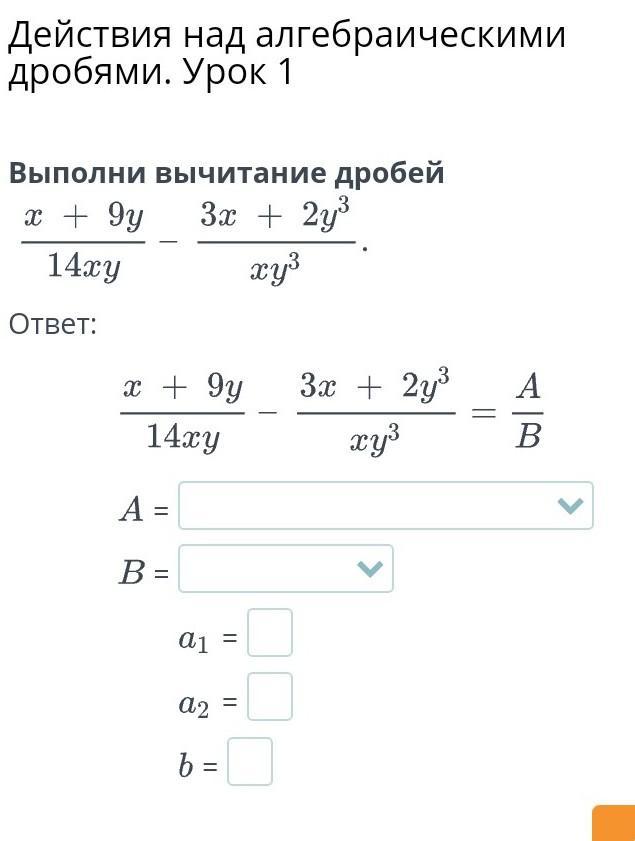 Действия над алгебраическими дробями. Урок 1

Выполни вычитание дробей $\frac{x + 9y}{14xy} - \frac{3x + 2y^3}{xy^3}$.

Ответ:

$\frac{x + 9y}{14xy} - \frac{3x + 2y^3}{xy^3} = \frac{A}{B}$

$A$ =

$B$ =

$a_1$ =

$a_2$ =

$b$ =